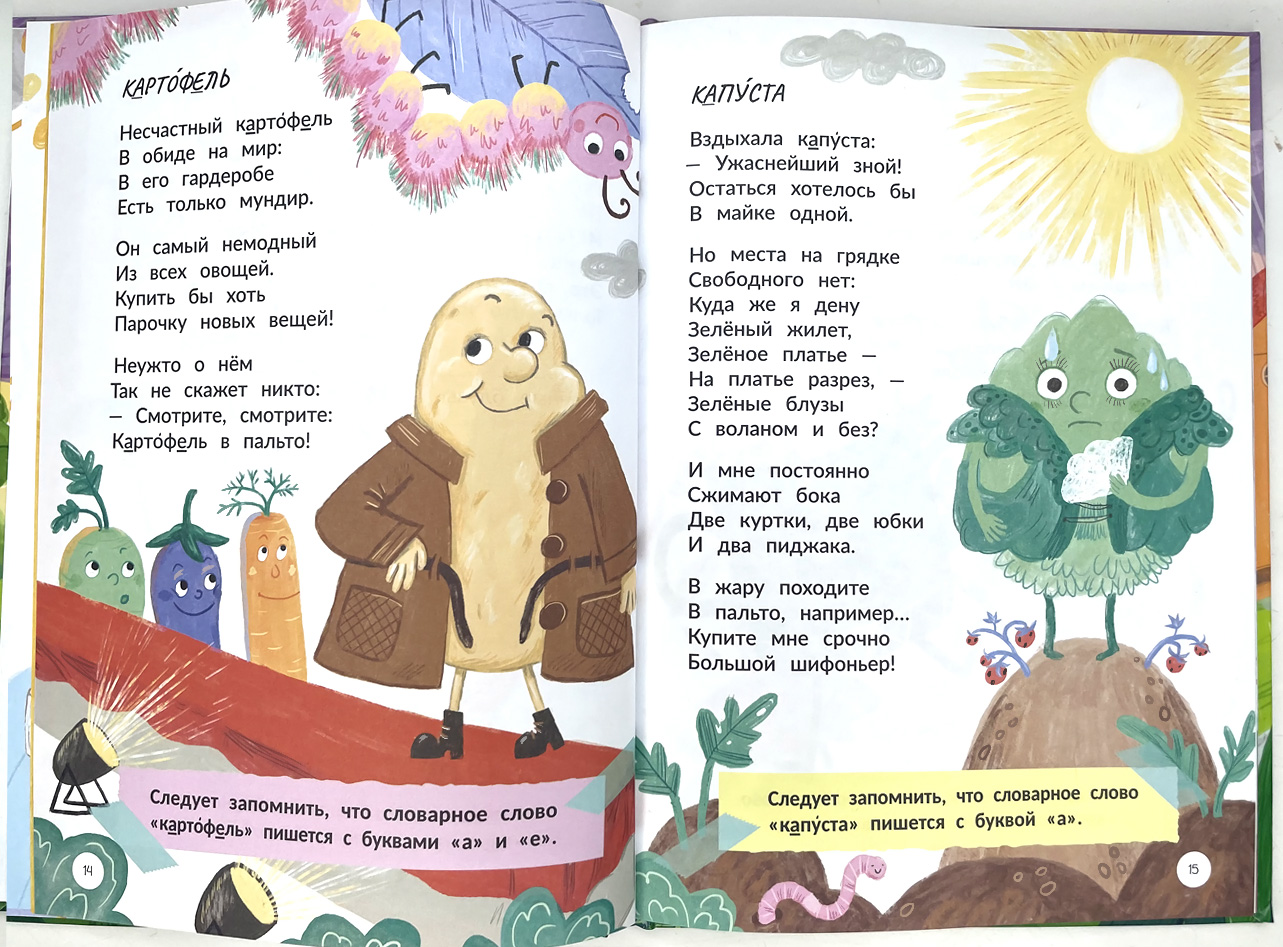 КАРТО́ФЕЛЬ

Несчастный карто́фель
В обиде на мир:
В его гардеробе
Есть только мундир.

Он самый немодный
Из всех овощей.
Купить бы хоть
Парочку новых вещей!

Неужто о нём
Так не скажет никто:
— Смотрите, смотрите:
Карто́фель в пальто!

Следует запомнить, что словарное слово «карто́фель» пишется с буквами «а» и «е».

14

КАПУ́СТА

Вздыхала капу́ста:
— Ужаснейший зной!
Остаться хотелось бы
В майке одной.

Но места на грядке
Свободного нет:
Куда же я дену
Зелёный жилет,
Зелёное платье —
На платье разрез, —
Зелёные блузы
С воланом и без?

И мне постоянно
Сжимают бока
Две куртки, две юбки
И два пиджака.

В жару походите
В пальто, например...
Купите мне срочно
Большой шифоньер!

Следует запомнить, что словарное слово «капу́ста» пишется с буквой «а».

15